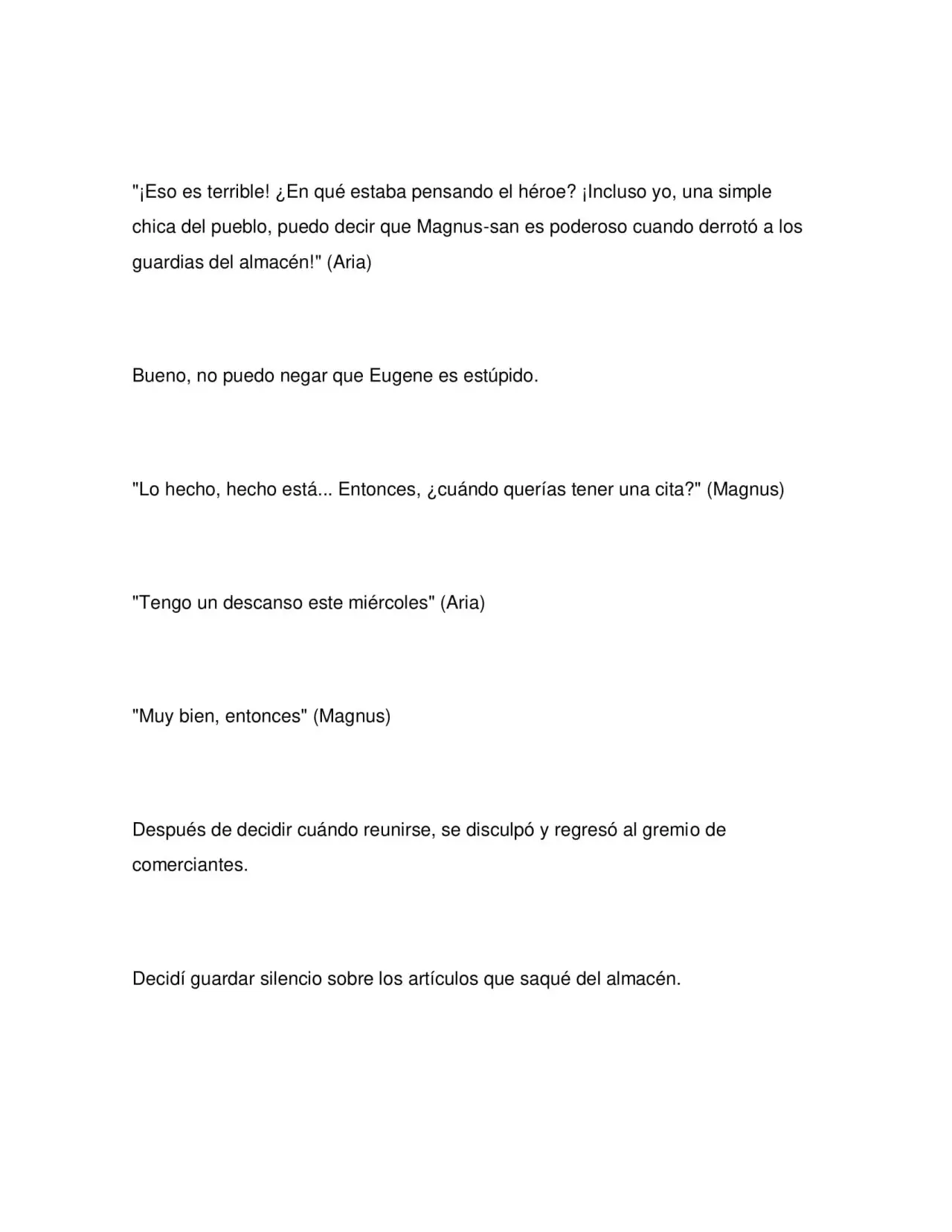 "¡Eso es terrible! ¿En qué estaba pensando el héroe? ¡Incluso yo, una simple chica del pueblo, puedo decir que Magnus-san es poderoso cuando derrotó a los guardias del almacén!" (Aria)

Bueno, no puedo negar que Eugene es estúpido.

"Lo hecho, hecho está... Entonces, ¿cuándo querías tener una cita?" (Magnus)

"Tengo un descanso este miércoles" (Aria)

"Muy bien, entonces" (Magnus)

Después de decidir cuándo reunirse, se disculpó y regresó al gremio de comerciantes.

Decidí guardar silencio sobre los artículos que saqué del almacén.